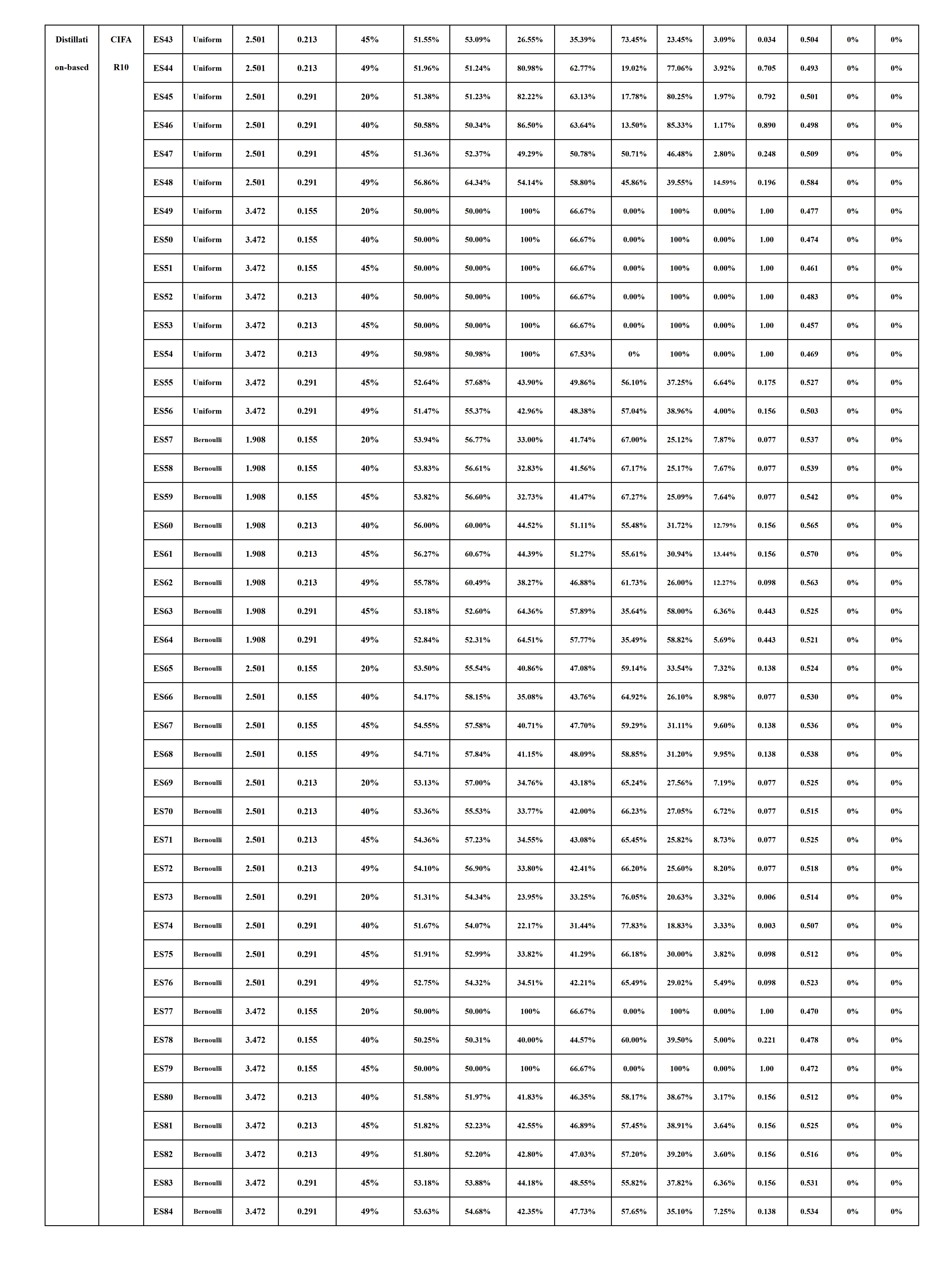 | Distillation-based | CIFAR10 | ES43 | Uniform | 2.501 | 0.213 | 45% | 51.55% | 53.09% | 26.55% | 35.39% | 73.45% | 23.45% | 3.09% | 0.034 | 0.504 | 0% | 0% |
|---|---|---|---|---|---|---|---|---|---|---|---|---|---|---|---|---|---|
| | | ES44 | Uniform | 2.501 | 0.213 | 49% | 51.96% | 51.24% | 80.98% | 62.77% | 19.02% | 77.06% | 3.92% | 0.705 | 0.493 | 0% | 0% |
| | | ES45 | Uniform | 2.501 | 0.291 | 20% | 51.38% | 51.23% | 82.22% | 63.13% | 17.78% | 80.25% | 1.97% | 0.792 | 0.501 | 0% | 0% |
| | | ES46 | Uniform | 2.501 | 0.291 | 40% | 50.58% | 50.34% | 86.50% | 63.64% | 13.50% | 85.33% | 1.17% | 0.890 | 0.498 | 0% | 0% |
| | | ES47 | Uniform | 2.501 | 0.291 | 45% | 51.36% | 52.37% | 49.29% | 50.78% | 50.71% | 46.48% | 2.80% | 0.248 | 0.509 | 0% | 0% |
| | | ES48 | Uniform | 2.501 | 0.291 | 49% | 56.86% | 64.34% | 54.14% | 58.80% | 45.86% | 39.55% | 14.59% | 0.196 | 0.584 | 0% | 0% |
| | | ES49 | Uniform | 3.472 | 0.155 | 20% | 50.00% | 50.00% | 100% | 66.67% | 0.00% | 100% | 0.00% | 1.00 | 0.477 | 0% | 0% |
| | | ES50 | Uniform | 3.472 | 0.155 | 40% | 50.00% | 50.00% | 100% | 66.67% | 0.00% | 100% | 0.00% | 1.00 | 0.474 | 0% | 0% |
| | | ES51 | Uniform | 3.472 | 0.155 | 45% | 50.00% | 50.00% | 100% | 66.67% | 0.00% | 100% | 0.00% | 1.00 | 0.461 | 0% | 0% |
| | | ES52 | Uniform | 3.472 | 0.213 | 40% | 50.00% | 50.00% | 100% | 66.67% | 0.00% | 100% | 0.00% | 1.00 | 0.483 | 0% | 0% |
| | | ES53 | Uniform | 3.472 | 0.213 | 45% | 50.00% | 50.00% | 100% | 66.67% | 0.00% | 100% | 0.00% | 1.00 | 0.457 | 0% | 0% |
| | | ES54 | Uniform | 3.472 | 0.213 | 49% | 50.98% | 50.98% | 100% | 67.53% | 0% | 100% | 0.00% | 1.00 | 0.469 | 0% | 0% |
| | | ES55 | Uniform | 3.472 | 0.291 | 45% | 52.64% | 57.68% | 43.90% | 49.86% | 56.10% | 37.25% | 6.64% | 0.175 | 0.527 | 0% | 0% |
| | | ES56 | Uniform | 3.472 | 0.291 | 49% | 51.47% | 55.37% | 42.96% | 48.38% | 57.04% | 38.96% | 4.00% | 0.156 | 0.503 | 0% | 0% |
| | | ES57 | Bernoulli | 1.908 | 0.155 | 20% | 53.94% | 56.77% | 33.00% | 41.74% | 67.00% | 25.12% | 7.87% | 0.077 | 0.537 | 0% | 0% |
| | | ES58 | Bernoulli | 1.908 | 0.155 | 40% | 53.83% | 56.61% | 32.83% | 41.56% | 67.17% | 25.17% | 7.67% | 0.077 | 0.539 | 0% | 0% |
| | | ES59 | Bernoulli | 1.908 | 0.155 | 45% | 53.82% | 56.60% | 32.73% | 41.47% | 67.27% | 25.09% | 7.64% | 0.077 | 0.542 | 0% | 0% |
| | | ES60 | Bernoulli | 1.908 | 0.213 | 40% | 56.00% | 60.00% | 44.52% | 51.11% | 55.48% | 31.72% | 12.79% | 0.156 | 0.565 | 0% | 0% |
| | | ES61 | Bernoulli | 1.908 | 0.213 | 45% | 56.27% | 60.67% | 44.39% | 51.27% | 55.61% | 30.94% | 13.44% | 0.156 | 0.570 | 0% | 0% |
| | | ES62 | Bernoulli | 1.908 | 0.213 | 49% | 55.78% | 60.49% | 38.27% | 46.88% | 61.73% | 26.00% | 12.27% | 0.098 | 0.563 | 0% | 0% |
| | | ES63 | Bernoulli | 1.908 | 0.291 | 45% | 53.18% | 52.60% | 64.36% | 57.89% | 35.64% | 58.00% | 6.36% | 0.443 | 0.525 | 0% | 0% |
| | | ES64 | Bernoulli | 1.908 | 0.291 | 49% | 52.84% | 52.31% | 64.51% | 57.77% | 35.49% | 58.82% | 5.69% | 0.443 | 0.521 | 0% | 0% |
| | | ES65 | Bernoulli | 2.501 | 0.155 | 20% | 53.50% | 55.54% | 40.86% | 47.08% | 59.14% | 33.54% | 7.32% | 0.138 | 0.524 | 0% | 0% |
| | | ES66 | Bernoulli | 2.501 | 0.155 | 40% | 54.17% | 58.15% | 35.08% | 43.76% | 64.92% | 26.10% | 8.98% | 0.077 | 0.530 | 0% | 0% |
| | | ES67 | Bernoulli | 2.501 | 0.155 | 45% | 54.55% | 57.58% | 40.71% | 47.70% | 59.29% | 31.11% | 9.60% | 0.138 | 0.536 | 0% | 0% |
| | | ES68 | Bernoulli | 2.501 | 0.155 | 49% | 54.71% | 57.84% | 41.15% | 48.09% | 58.85% | 31.20% | 9.95% | 0.138 | 0.538 | 0% | 0% |
| | | ES69 | Bernoulli | 2.501 | 0.213 | 20% | 53.13% | 57.00% | 34.76% | 43.18% | 65.24% | 27.56% | 7.19% | 0.077 | 0.525 | 0% | 0% |
| | | ES70 | Bernoulli | 2.501 | 0.213 | 40% | 53.36% | 55.53% | 33.77% | 42.00% | 66.23% | 27.05% | 6.72% | 0.077 | 0.515 | 0% | 0% |
| | | ES71 | Bernoulli | 2.501 | 0.213 | 45% | 54.36% | 57.23% | 34.55% | 43.08% | 65.45% | 25.82% | 8.73% | 0.077 | 0.525 | 0% | 0% |
| | | ES72 | Bernoulli | 2.501 | 0.213 | 49% | 54.10% | 56.90% | 33.80% | 42.41% | 66.20% | 25.60% | 8.20% | 0.077 | 0.518 | 0% | 0% |
| | | ES73 | Bernoulli | 2.501 | 0.291 | 20% | 51.31% | 54.34% | 23.95% | 33.25% | 76.05% | 20.63% | 3.32% | 0.006 | 0.514 | 0% | 0% |
| | | ES74 | Bernoulli | 2.501 | 0.291 | 40% | 51.67% | 54.07% | 22.17% | 31.44% | 77.83% | 18.83% | 3.33% | 0.003 | 0.507 | 0% | 0% |
| | | ES75 | Bernoulli | 2.501 | 0.291 | 45% | 51.91% | 52.99% | 33.82% | 41.29% | 66.18% | 30.00% | 3.82% | 0.098 | 0.512 | 0% | 0% |
| | | ES76 | Bernoulli | 2.501 | 0.291 | 49% | 52.75% | 54.32% | 34.51% | 42.21% | 65.49% | 29.02% | 5.49% | 0.098 | 0.523 | 0% | 0% |
| | | ES77 | Bernoulli | 3.472 | 0.155 | 20% | 50.00% | 50.00% | 100% | 66.67% | 0.00% | 100% | 0.00% | 1.00 | 0.470 | 0% | 0% |
| | | ES78 | Bernoulli | 3.472 | 0.155 | 40% | 50.25% | 50.31% | 40.00% | 44.57% | 60.00% | 39.50% | 5.00% | 0.221 | 0.478 | 0% | 0% |
| | | ES79 | Bernoulli | 3.472 | 0.155 | 45% | 50.00% | 50.00% | 100% | 66.67% | 0.00% | 100% | 0.00% | 1.00 | 0.472 | 0% | 0% |
| | | ES80 | Bernoulli | 3.472 | 0.213 | 40% | 51.58% | 51.97% | 41.83% | 46.35% | 58.17% | 38.67% | 3.17% | 0.156 | 0.512 | 0% | 0% |
| | | ES81 | Bernoulli | 3.472 | 0.213 | 45% | 51.82% | 52.23% | 42.55% | 46.89% | 57.45% | 38.91% | 3.64% | 0.156 | 0.525 | 0% | 0% |
| | | ES82 | Bernoulli | 3.472 | 0.213 | 49% | 51.80% | 52.20% | 42.80% | 47.03% | 57.20% | 39.20% | 3.60% | 0.156 | 0.516 | 0% | 0% |
| | | ES83 | Bernoulli | 3.472 | 0.291 | 45% | 53.18% | 53.88% | 44.18% | 48.55% | 55.82% | 37.82% | 6.36% | 0.156 | 0.531 | 0% | 0% |
| | | ES84 | Bernoulli | 3.472 | 0.291 | 49% | 53.63% | 54.68% | 42.35% | 47.73% | 57.65% | 35.10% | 7.25% | 0.138 | 0.534 | 0% | 0% |